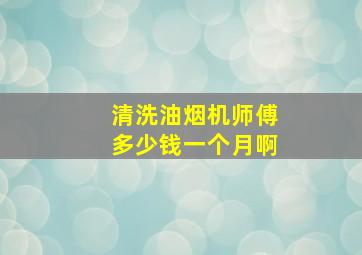 清洗油烟机师傅
多少钱一个月啊